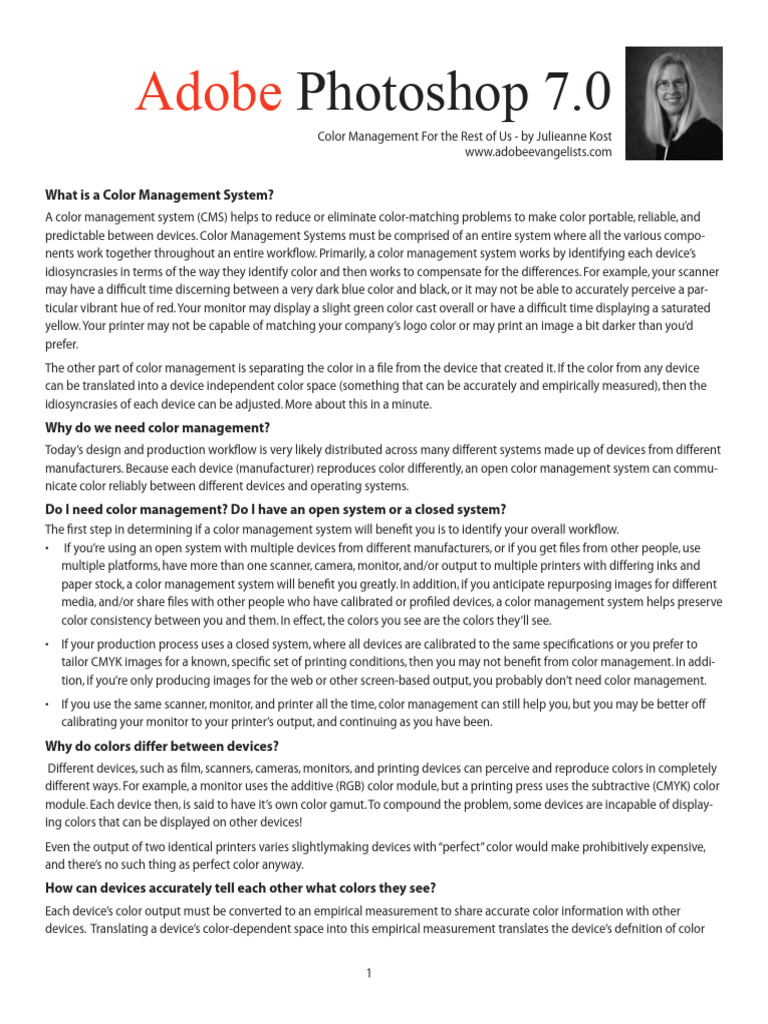 Adobe Photoshop 7.0

Color Management For the Rest of Us - by Julieanne Kost
www.adobeevangelists.com

What is a Color Management System?

A color management system (CMS) helps to reduce or eliminate color-matching problems to make color portable, reliable, and predictable between devices. Color Management Systems must be comprised of an entire system where all the various components work together throughout an entire workflow. Primarily, a color management system works by identifying each device's idiosyncrasies in terms of the way they identify color and then works to compensate for the differences. For example, your scanner may have a difficult time discerning between a very dark blue color and black, or it may not be able to accurately perceive a particular vibrant hue of red. Your monitor may display a slight green color cast overall or have a difficult time displaying a saturated yellow. Your printer may not be capable of matching your company's logo color or may print an image a bit darker than you'd prefer.

The other part of color management is separating the color in a file from the device that created it. If the color from any device can be translated into a device independent color space (something that can be accurately and empirically measured), then the idiosyncrasies of each device can be adjusted. More about this in a minute.

Why do we need color management?

Today's design and production workflow is very likely distributed across many different systems made up of devices from different manufacturers. Because each device (manufacturer) reproduces color differently, an open color management system can communicate color reliably between different devices and operating systems.

Do I need color management? Do I have an open system or a closed system?

The first step in determining if a color management system will benefit you is to identify your overall workflow.

• If you're using an open system with multiple devices from different manufacturers, or if you get files from other people, use multiple platforms, have more than one scanner, camera, monitor, and/or output to multiple printers with differing inks and paper stock, a color management system will benefit you greatly. In addition, if you anticipate repurposing images for different media, and/or share files with other people who have calibrated or profiled devices, a color management system helps preserve color consistency between you and them. In effect, the colors you see are the colors they'll see.

• If your production process uses a closed system, where all devices are calibrated to the same specifications or you prefer to tailor CMYK images for a known, specific set of printing conditions, then you may not benefit from color management. In addition, if you're only producing images for the web or other screen-based output, you probably don't need color management.

• If you use the same scanner, monitor, and printer all the time, color management can still help you, but you may be better off calibrating your monitor to your printer's output, and continuing as you have been.

Why do colors differ between devices?

Different devices, such as film, scanners, cameras, monitors, and printing devices can perceive and reproduce colors in completely different ways. For example, a monitor uses the additive (RGB) color module, but a printing press uses the subtractive (CMYK) color module. Each device then, is said to have it's own color gamut. To compound the problem, some devices are incapable of displaying colors that can be displayed on other devices!

Even the output of two identical printers varies slightlymaking devices with "perfect" color would make prohibitively expensive, and there's no such thing as perfect color anyway.

How can devices accurately tell each other what colors they see?

Each device's color output must be converted to an empirical measurement to share accurate color information with other devices. Translating a device's color-dependent space into this empirical measurement translates the device's defnition of color

1